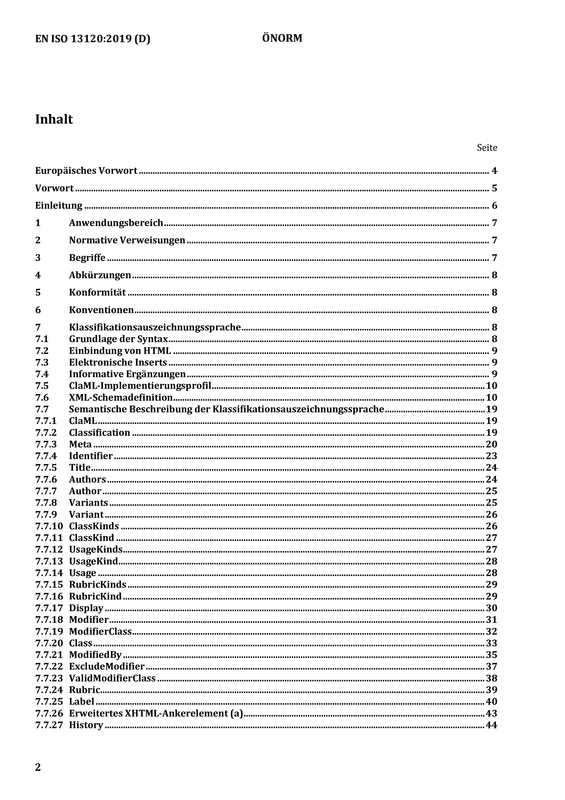 EN ISO 13120:2019 (D)
ÖNORM

Inhalt

Seite

Europäisches Vorwort 4

Vorwort 5

Einleitung 6

1 Anwendungsbereich 7

2 Normative Verweisungen 7

3 Begriffe 7

4 Abkürzungen 8

5 Konformität 8

6 Konventionen 8

7 Klassifikationsauszeichnungssprache 8
7.1 Grundlage der Syntax 8
7.2 Einbindung von HTML 9
7.3 Elektronische Inserts 9
7.4 Informative Ergänzungen 9
7.5 ClaML-Implementierungsprofil 10
7.6 XML-Schemadefinition 10
7.7 Semantische Beschreibung der Klassifikationsauszeichnungssprache 19
7.7.1 ClaML 19
7.7.2 Classification 19
7.7.3 Meta 20
7.7.4 Identifier 23
7.7.5 Title 24
7.7.6 Authors 24
7.7.7 Author 25
7.7.8 Variants 25
7.7.9 Variant 26
7.7.10 ClassKinds 26
7.7.11 ClassKind 27
7.7.12 UsageKinds 27
7.7.13 UsageKind 28
7.7.14 Usage 28
7.7.15 RubricKinds 29
7.7.16 RubricKind 29
7.7.17 Display 30
7.7.18 Modifier 31
7.7.19 ModifierClass 32
7.7.20 Class 33
7.7.21 ModifiedBy 35
7.7.22 ExcludeModifier 37
7.7.23 ValidModifierClass 38
7.7.24 Rubric 39
7.7.25 Label 40
7.7.26 Erweitertes XHTML-Ankerelement (a) 43
7.7.27 History 44

2